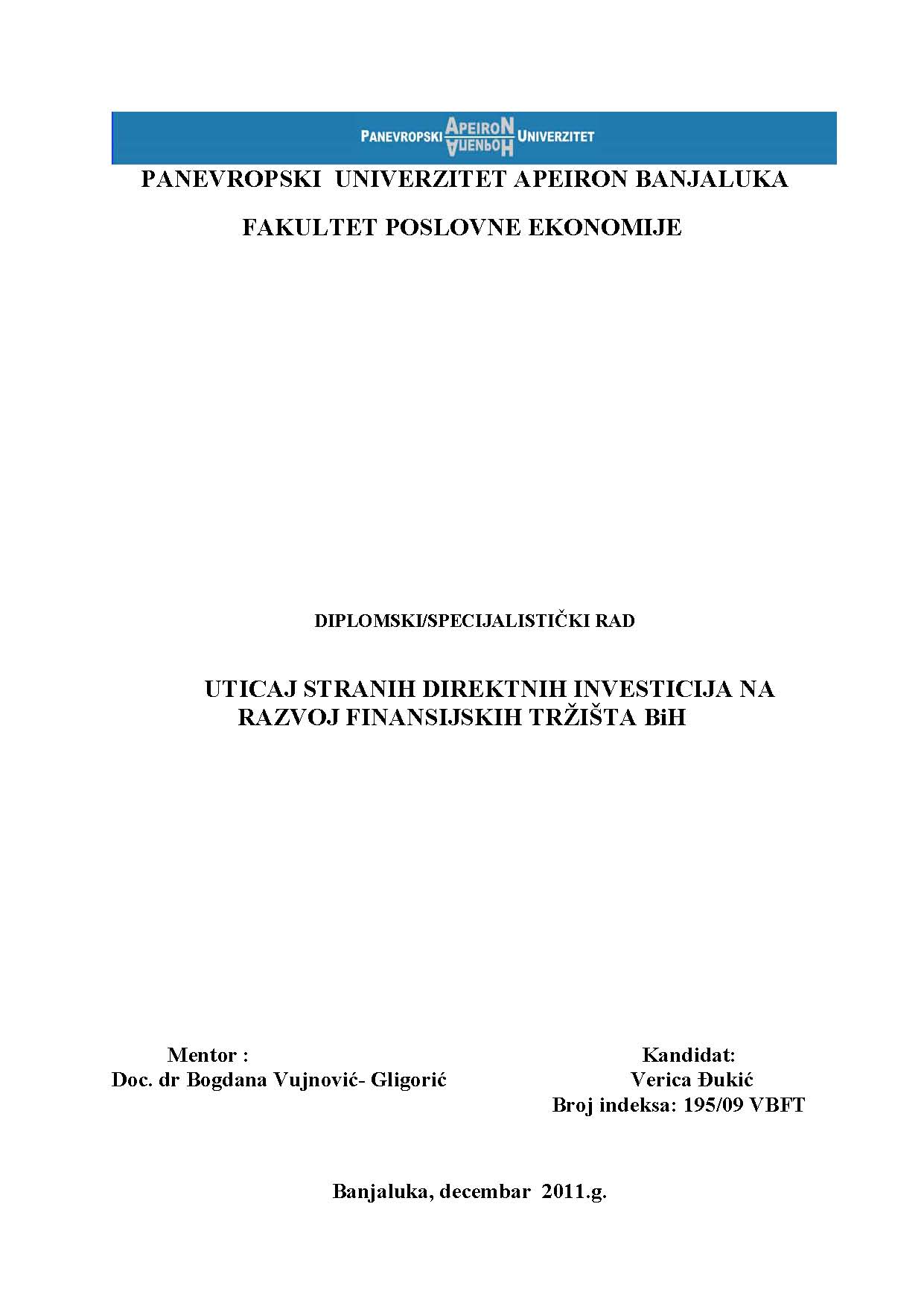 PANEVROPSKI APEIRON UNIVERZITET

PANEVROPSKI UNIVERZITET APEIRON BANJALUKA

FAKULTET POSLOVNE EKONOMIJE

DIPLOMSKI/SPECIJALISTIČKI RAD

UTICAJ STRANIH DIREKTNIH INVESTICIJA NA RAZVOJ FINANSIJSKIH TRŽIŠTA BiH

Mentor :
Doc. dr Bogdana Vujnović- Gligorić

Kandidat:
Verica Đukić
Broj indeksa: 195/09 VBFT

Banjaluka, decembar 2011.g.